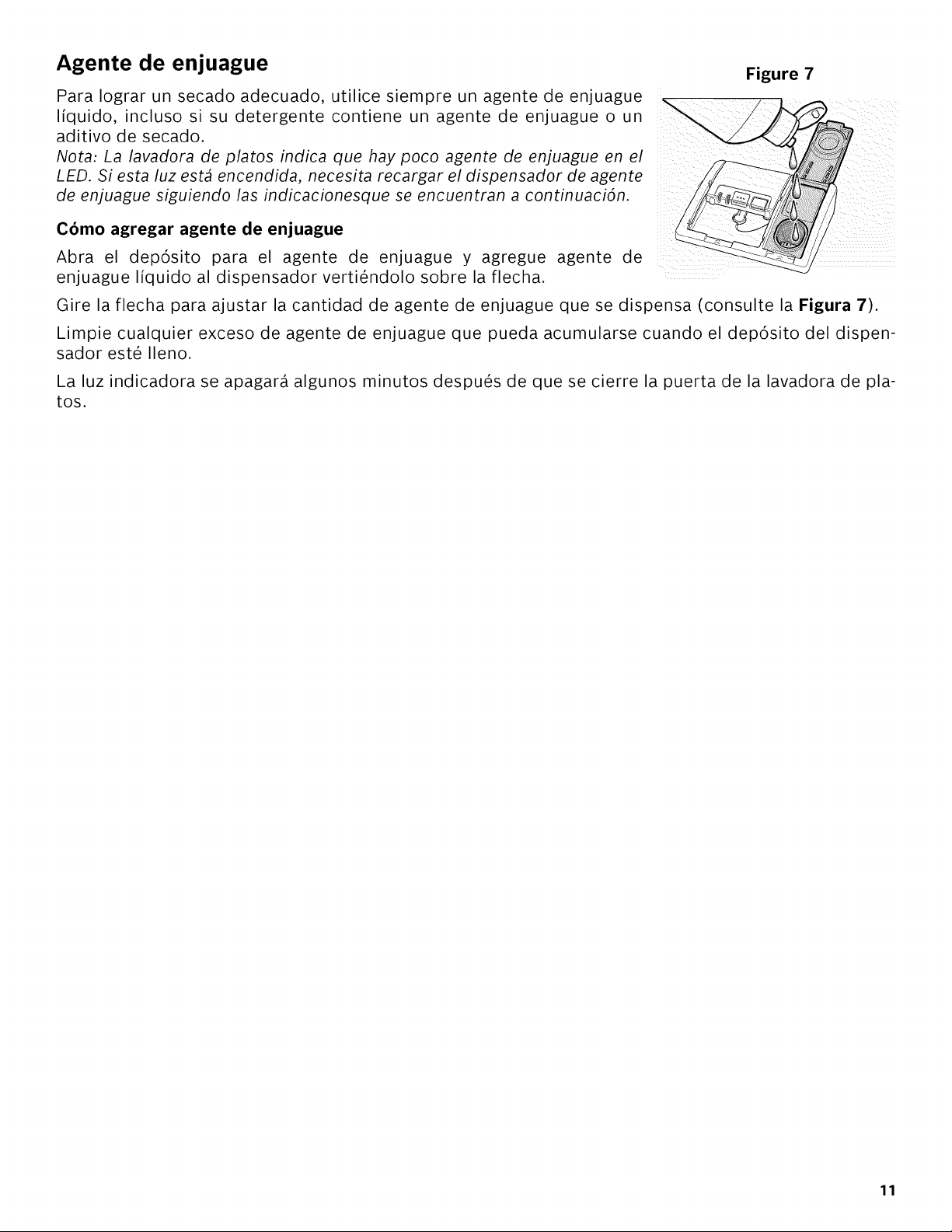 Agente de enjuague

Figure 7

Para lograr un secado adecuado, utilice siempre un agente de enjuague líquido, incluso si su detergente contiene un agente de enjuague o un aditivo de secado.

Nota: La lavadora de platos indica que hay poco agente de enjuague en el LED. Si esta luz está encendida, necesita recargar el dispensador de agente de enjuague siguiendo las indicacionesque se encuentran a continuación.

Cómo agregar agente de enjuague

Abra el depósito para el agente de enjuague y agregue agente de enjuague líquido al dispensador vertiéndolo sobre la flecha.

Gire la flecha para ajustar la cantidad de agente de enjuague que se dispensa (consulte la Figura 7).

Limpie cualquier exceso de agente de enjuague que pueda acumularse cuando el depósito del dispensador esté lleno.

La luz indicadora se apagará algunos minutos después de que se cierre la puerta de la lavadora de platos.

11